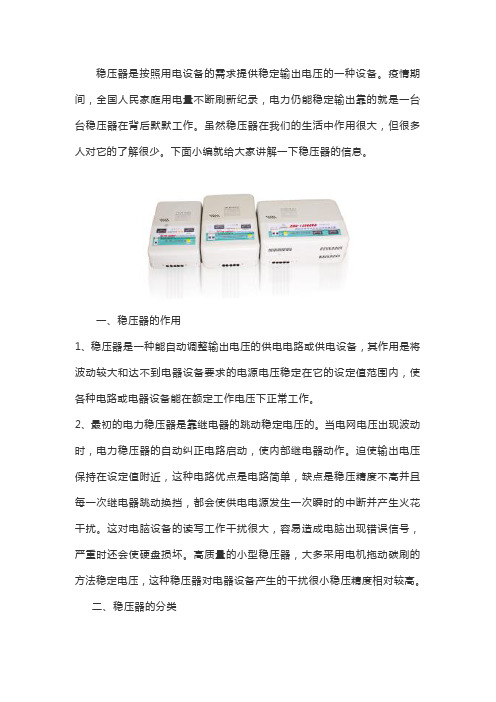 稳压器是按照用电设备的需求提供稳定输出电压的一种设备。疫情期间，全国人民家庭用电量不断刷新纪录，电力仍能稳定输出靠的就是一台台稳压器在背后默默工作。虽然稳压器在我们的生活中作用很大，但很多人对它的了解很少。下面小编就给大家讲解一下稳压器的信息。

一、稳压器的作用

1、稳压器是一种能自动调整输出电压的供电电路或供电设备，其作用是将波动较大和达不到电器设备要求的电源电压稳定在它的设定值范围内，使各种电路或电器设备能在额定工作电压下正常工作。

2、最初的电力稳压器是靠继电器的跳动稳定电压的。当电网电压出现波动时，电力稳压器的自动纠正电路启动，使内部继电器动作。迫使输出电压保持在设定值附近，这种电路优点是电路简单，缺点是稳压精度不高并且每一次继电器跳动换挡，都会使供电电源发生一次瞬时的中断并产生火花干扰。这对电脑设备的读写工作干扰很大，容易造成电脑出现错误信号，严重时还会使硬盘损坏。高质量的小型稳压器，大多采用电机拖动碳刷的方法稳定电压，这种稳压器对电器设备产生的干扰很小稳压精度相对较高。

二、稳压器的分类